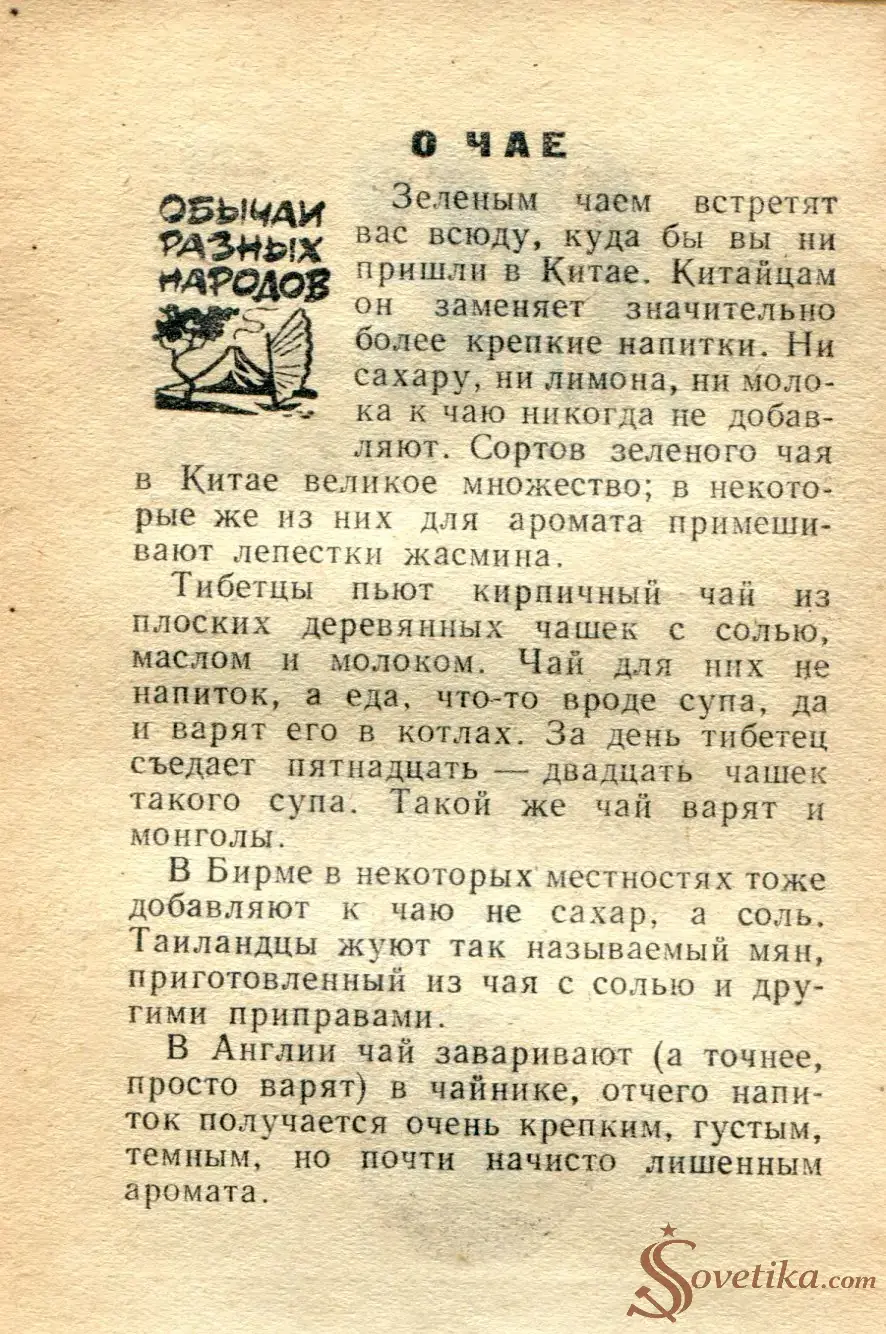 О ЧАЕ

ОБЫЧАИ РАЗНЫХ НАРОДОВ

Зеленым чаем встретят вас всюду, куда бы вы ни пришли в Китае. Китайцам он заменяет значительно более крепкие напитки. Ни сахару, ни лимона, ни молока к чаю никогда не добавляют. Сортов зеленого чая в Китае великое множество; в некоторые же из них для аромата примешивают лепестки жасмина.

Тибетцы пьют кирпичный чай из плоских деревянных чашек с солью, маслом и молоком. Чай для них не напиток, а еда, что-то вроде супа, да и варят его в котлах. За день тибетец съедает пятнадцать — двадцать чашек такого супа. Такой же чай варят и монголы.

В Бирме в некоторых местностях тоже добавляют к чаю не сахар, а соль. Таиландцы жуют так называемый мян, приготовленный из чая с солью и другими приправами.

В Англии чай заваривают (а точнее, просто варят) в чайнике, отчего напиток получается очень крепким, густым, темным, но почти начисто лишенным аромата.

Sovetika.com